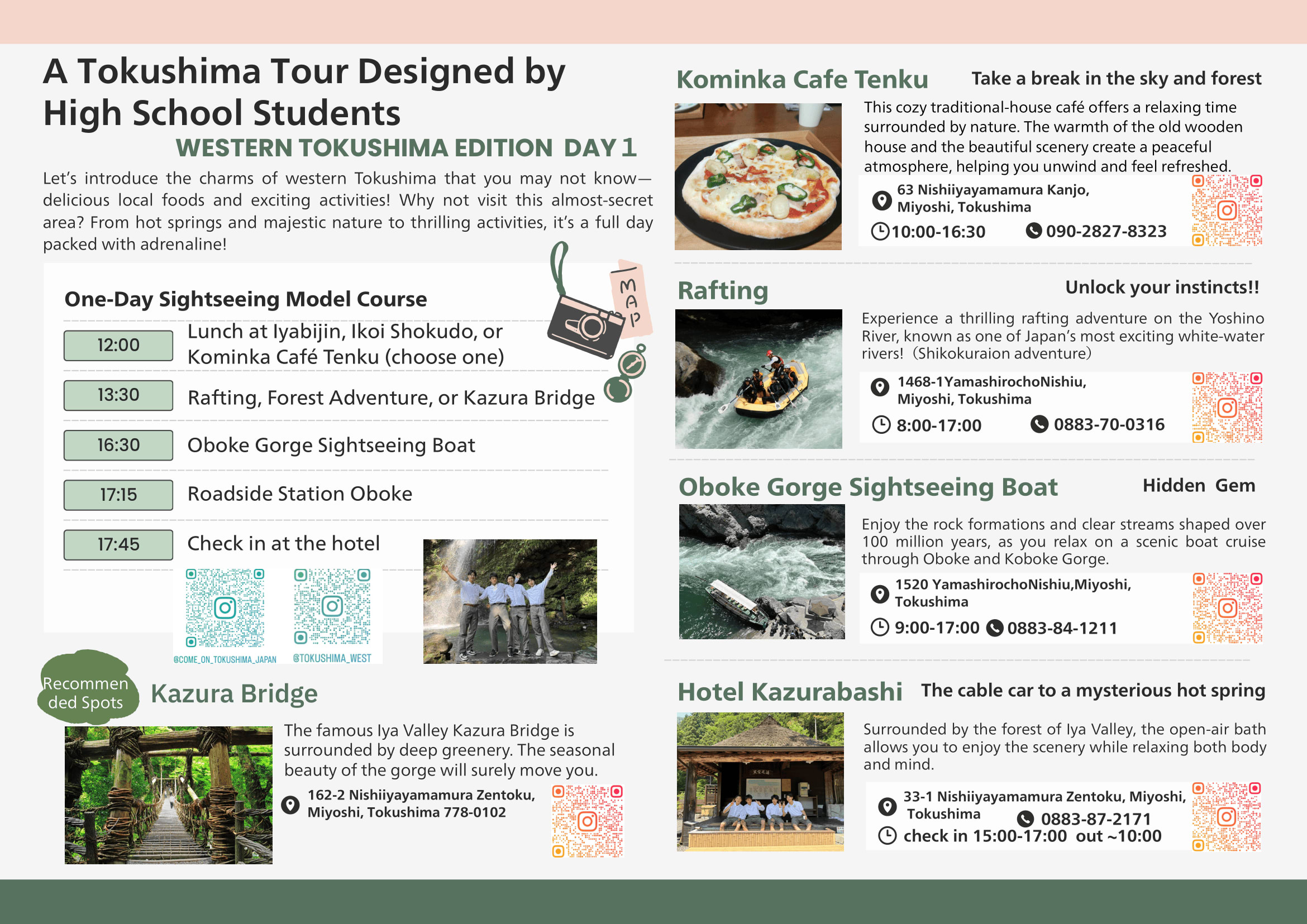 A Tokushima Tour Designed by High School Students

WESTERN TOKUSHIMA EDITION DAY 1

Let's introduce the charms of western Tokushima that you may not know—delicious local foods and exciting activities! Why not visit this almost-secret area? From hot springs and majestic nature to thrilling activities, it's a full day packed with adrenaline!

One-Day Sightseeing Model Course

MAP

12:00 Lunch at Iyabijin, Ikoi Shokudo, or Kominka Café Tenku (choose one)

13:30 Rafting, Forest Adventure, or Kazura Bridge

16:30 Oboke Gorge Sightseeing Boat

17:15 Roadside Station Oboke

17:45 Check in at the hotel

@COME_ON_TOKUSHIMA_JAPAN

@TOKUSHIMA_WEST

Recommended Spots

Kazura Bridge

The famous Iya Valley Kazura Bridge is surrounded by deep greenery. The seasonal beauty of the gorge will surely move you.

162-2 Nishiiyayamamura Zentoku, Miyoshi, Tokushima 778-0102

Kominka Cafe Tenku

Take a break in the sky and forest

This cozy traditional-house café offers a relaxing time surrounded by nature. The warmth of the old wooden house and the beautiful scenery create a peaceful atmosphere, helping you unwind and feel refreshed.

63 Nishiiyayamamura Kanjo, Miyoshi, Tokushima

10:00-16:30 090-2827-8323

Rafting

Unlock your instincts!!

Experience a thrilling rafting adventure on the Yoshino River, known as one of Japan's most exciting white-water rivers! (Shikokuraion adventure)

1468-1YamashirochoNishiu, Miyoshi, Tokushima

8:00-17:00 0883-70-0316

Oboke Gorge Sightseeing Boat

Hidden Gem

Enjoy the rock formations and clear streams shaped over 100 million years, as you relax on a scenic boat cruise through Oboke and Koboke Gorge.

1520 YamashirochoNishiu,Miyoshi, Tokushima

9:00-17:00 0883-84-1211

Hotel Kazurabashi

The cable car to a mysterious hot spring

Surrounded by the forest of Iya Valley, the open-air bath allows you to enjoy the scenery while relaxing both body and mind.

33-1 Nishiiyayamamura Zentoku, Miyoshi, Tokushima

0883-87-2171

check in 15:00-17:00 out ~10:00